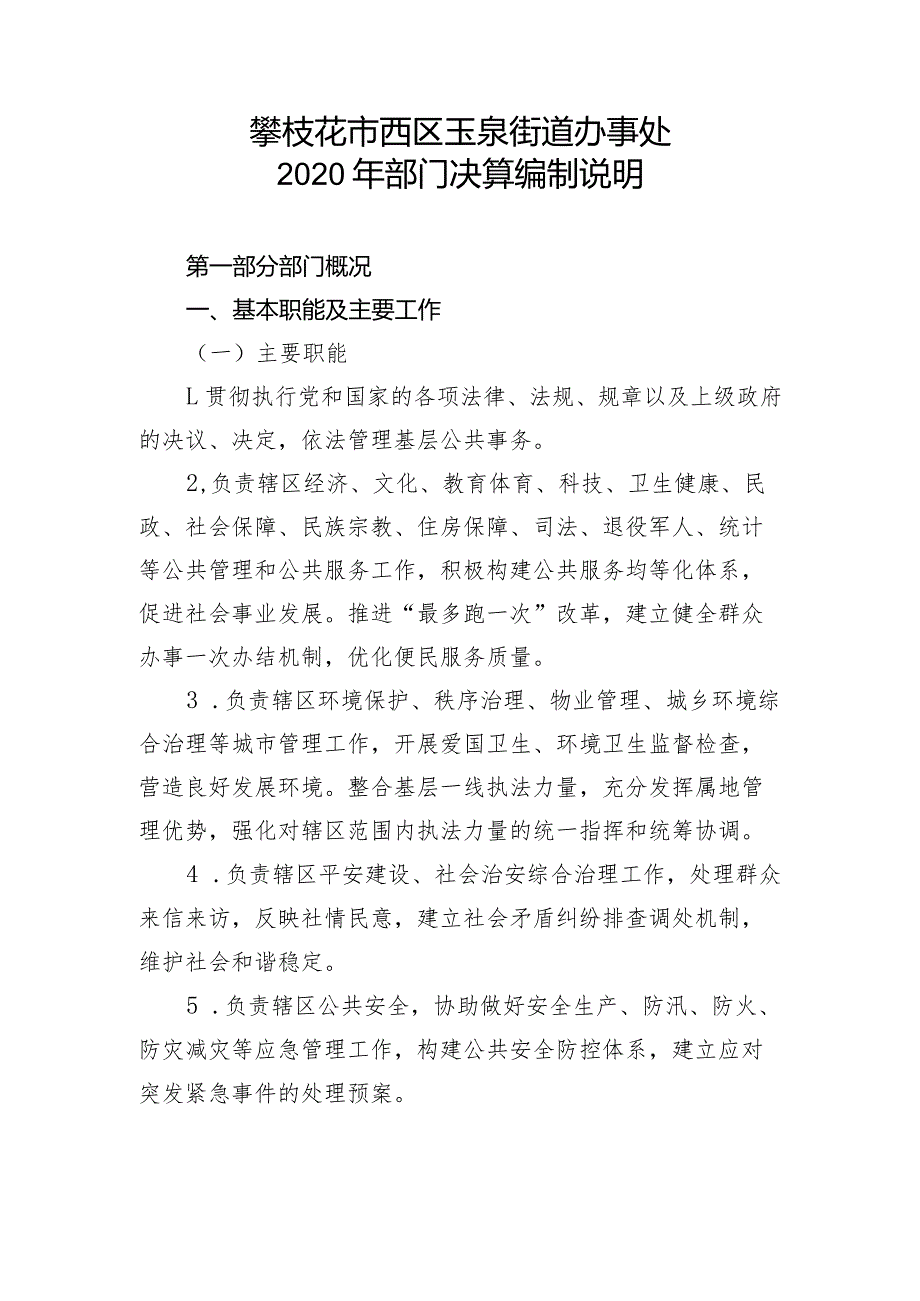 攀枝花市西区玉泉街道办事处
2020年部门决算编制说明

第一部分部门概况

一、基本职能及主要工作

（一）主要职能

L贯彻执行党和国家的各项法律、法规、规章以及上级政府的决议、决定，依法管理基层公共事务。

2,负责辖区经济、文化、教育体育、科技、卫生健康、民政、社会保障、民族宗教、住房保障、司法、退役军人、统计等公共管理和公共服务工作，积极构建公共服务均等化体系，促进社会事业发展。推进“最多跑一次”改革，建立健全群众办事一次办结机制，优化便民服务质量。

3．负责辖区环境保护、秩序治理、物业管理、城乡环境综合治理等城市管理工作，开展爱国卫生、环境卫生监督检查，营造良好发展环境。整合基层一线执法力量，充分发挥属地管理优势，强化对辖区范围内执法力量的统一指挥和统筹协调。

4．负责辖区平安建设、社会治安综合治理工作，处理群众来信来访，反映社情民意，建立社会矛盾纠纷排查调处机制，维护社会和谐稳定。

5．负责辖区公共安全，协助做好安全生产、防汛、防火、防灾减灾等应急管理工作，构建公共安全防控体系，建立应对突发紧急事件的处理预案。